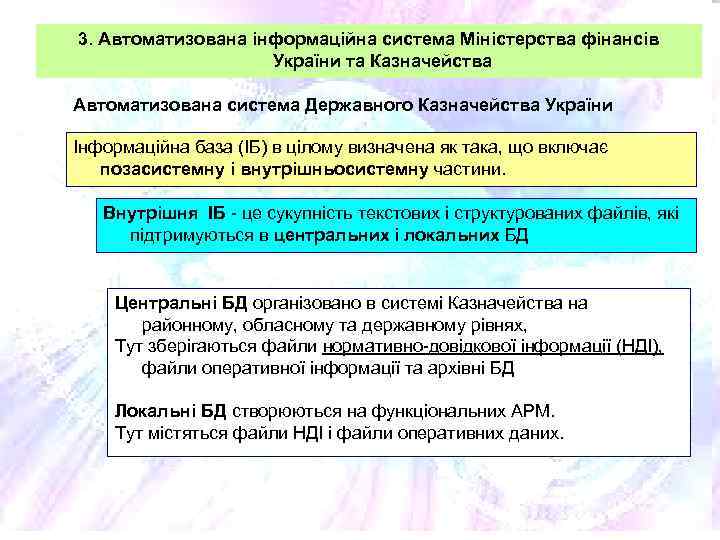 3. Автоматизована інформаційна система Міністерства фінансів України та Казначейства

Автоматизована система Державного Казначейства України

Інформаційна база (ІБ) в цілому визначена як така, що включає позасистемну і внутрішньосистемну частини.

Внутрішня ІБ - це сукупність текстових і структурованих файлів, які підтримуються в центральних і локальних БД

Центральні БД організовано в системі Казначейства на районному, обласному та державному рівнях,
Тут зберігаються файли нормативно-довідкової інформації (НДІ), файли оперативної інформації та архівні БД

Локальні БД створюються на функціональних АРМ.
Тут містяться файли НДІ і файли оперативних даних.